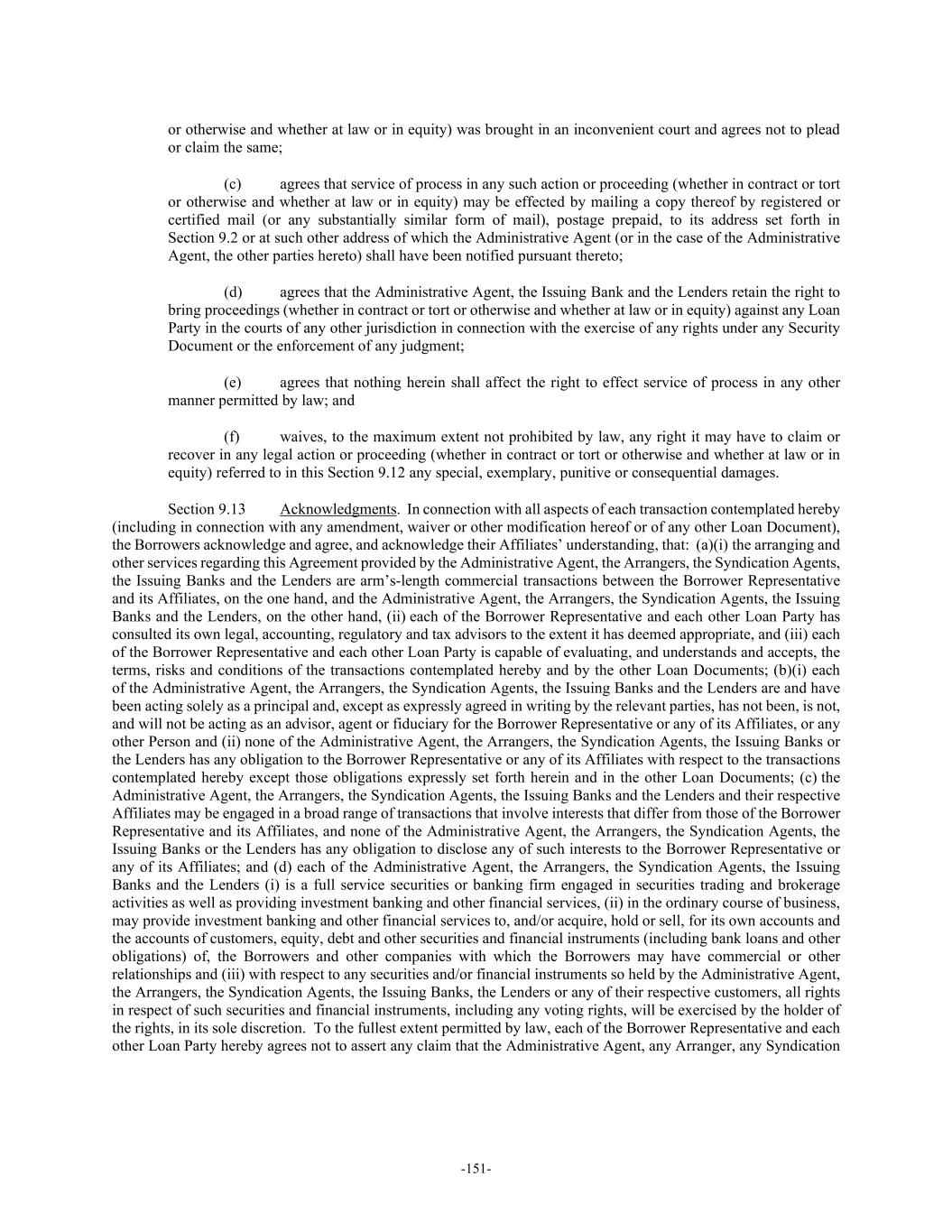 or otherwise and whether at law or in equity) was brought in an inconvenient court and agrees not to plead or claim the same;

(c) agrees that service of process in any such action or proceeding (whether in contract or tort or otherwise and whether at law or in equity) may be effected by mailing a copy thereof by registered or certified mail (or any substantially similar form of mail), postage prepaid, to its address set forth in Section 9.2 or at such other address of which the Administrative Agent (or in the case of the Administrative Agent, the other parties hereto) shall have been notified pursuant thereto;

(d) agrees that the Administrative Agent, the Issuing Bank and the Lenders retain the right to bring proceedings (whether in contract or tort or otherwise and whether at law or in equity) against any Loan Party in the courts of any other jurisdiction in connection with the exercise of any rights under any Security Document or the enforcement of any judgment;

(e) agrees that nothing herein shall affect the right to effect service of process in any other manner permitted by law; and

(f) waives, to the maximum extent not prohibited by law, any right it may have to claim or recover in any legal action or proceeding (whether in contract or tort or otherwise and whether at law or in equity) referred to in this Section 9.12 any special, exemplary, punitive or consequential damages.

Section 9.13 Acknowledgments. In connection with all aspects of each transaction contemplated hereby (including in connection with any amendment, waiver or other modification hereof or of any other Loan Document), the Borrowers acknowledge and agree, and acknowledge their Affiliates' understanding, that: (a)(i) the arranging and other services regarding this Agreement provided by the Administrative Agent, the Arrangers, the Syndication Agents, the Issuing Banks and the Lenders are arm's-length commercial transactions between the Borrower Representative and its Affiliates, on the one hand, and the Administrative Agent, the Arrangers, the Syndication Agents, the Issuing Banks and the Lenders, on the other hand, (ii) each of the Borrower Representative and each other Loan Party has consulted its own legal, accounting, regulatory and tax advisors to the extent it has deemed appropriate, and (iii) each of the Borrower Representative and each other Loan Party is capable of evaluating, and understands and accepts, the terms, risks and conditions of the transactions contemplated hereby and by the other Loan Documents; (b)(i) each of the Administrative Agent, the Arrangers, the Syndication Agents, the Issuing Banks and the Lenders are and have been acting solely as a principal and, except as expressly agreed in writing by the relevant parties, has not been, is not, and will not be acting as an advisor, agent or fiduciary for the Borrower Representative or any of its Affiliates, or any other Person and (ii) none of the Administrative Agent, the Arrangers, the Syndication Agents, the Issuing Banks or the Lenders has any obligation to the Borrower Representative or any of its Affiliates with respect to the transactions contemplated hereby except those obligations expressly set forth herein and in the other Loan Documents; (c) the Administrative Agent, the Arrangers, the Syndication Agents, the Issuing Banks and the Lenders and their respective Affiliates may be engaged in a broad range of transactions that involve interests that differ from those of the Borrower Representative and its Affiliates, and none of the Administrative Agent, the Arrangers, the Syndication Agents, the Issuing Banks or the Lenders has any obligation to disclose any of such interests to the Borrower Representative or any of its Affiliates; and (d) each of the Administrative Agent, the Arrangers, the Syndication Agents, the Issuing Banks and the Lenders (i) is a full service securities or banking firm engaged in securities trading and brokerage activities as well as providing investment banking and other financial services, (ii) in the ordinary course of business, may provide investment banking and other financial services to, and/or acquire, hold or sell, for its own accounts and the accounts of customers, equity, debt and other securities and financial instruments (including bank loans and other obligations) of, the Borrowers and other companies with which the Borrowers may have commercial or other relationships and (iii) with respect to any securities and/or financial instruments so held by the Administrative Agent, the Arrangers, the Syndication Agents, the Issuing Banks, the Lenders or any of their respective customers, all rights in respect of such securities and financial instruments, including any voting rights, will be exercised by the holder of the rights, in its sole discretion. To the fullest extent permitted by law, each of the Borrower Representative and each other Loan Party hereby agrees not to assert any claim that the Administrative Agent, any Arranger, any Syndication

-151-